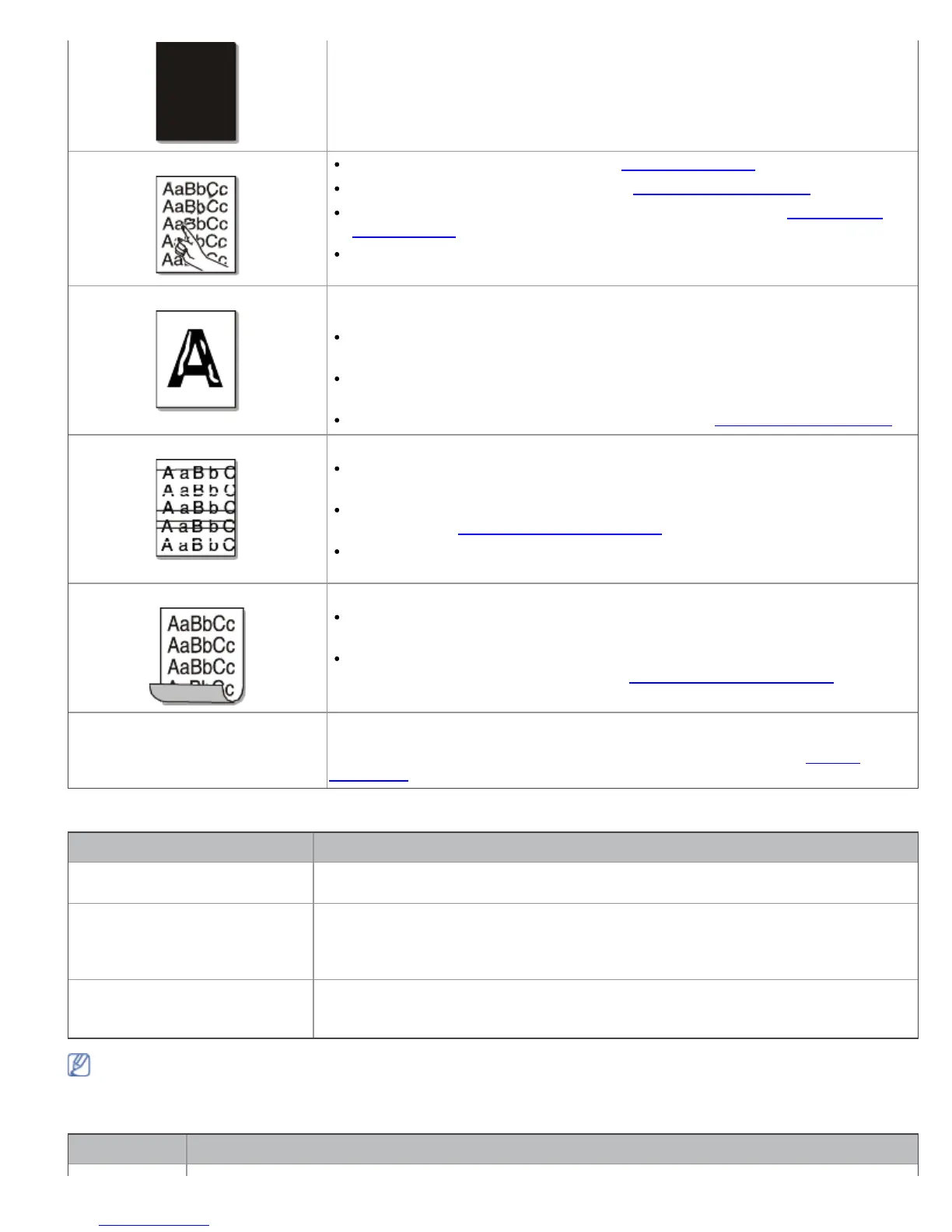 AaBbCc
AaBbCc
AaBbCc
AaBbCc
AaBbCc

A

A a B b C
A a B b C
A a B b C
A a B b C
A a B b C

AaBbCc
AaBbCc
AaBbCc
AaBbCc